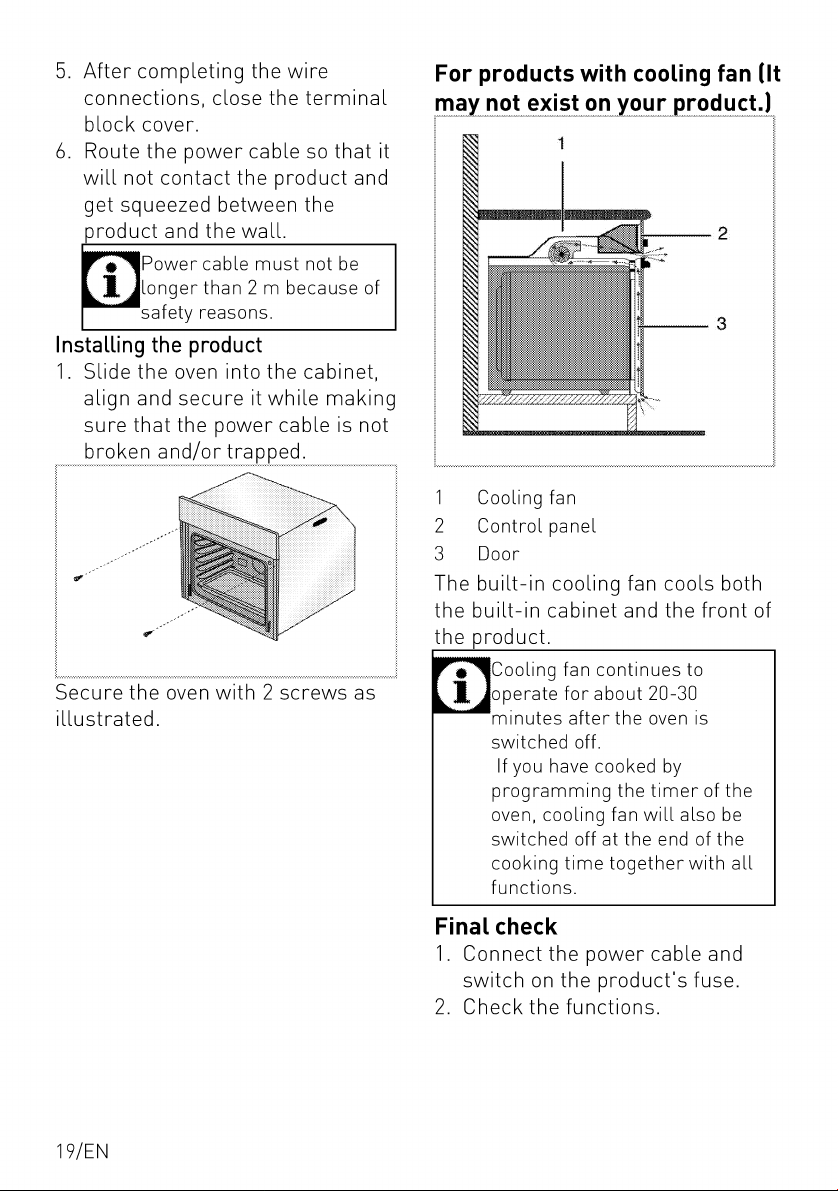 5. After completing the wire connections, close the terminal block cover.
6. Route the power cable so that it will not contact the product and get squeezed between the product and the wall.

Power cable must not be longer than 2 m because of safety reasons.

Installing the product
1. Slide the oven into the cabinet, align and secure it while making sure that the power cable is not broken and/or trapped.

Secure the oven with 2 screws as illustrated.

For products with cooling fan (It may not exist on your product.)

1
2
3

1 Cooling fan
2 Control panel
3 Door

The built-in cooling fan cools both the built-in cabinet and the front of the product.

Cooling fan continues to operate for about 20-30 minutes after the oven is switched off.
If you have cooked by programming the timer of the oven, cooling fan will also be switched off at the end of the cooking time together with all functions.

Final check
1. Connect the power cable and switch on the product's fuse.
2. Check the functions.

19/EN